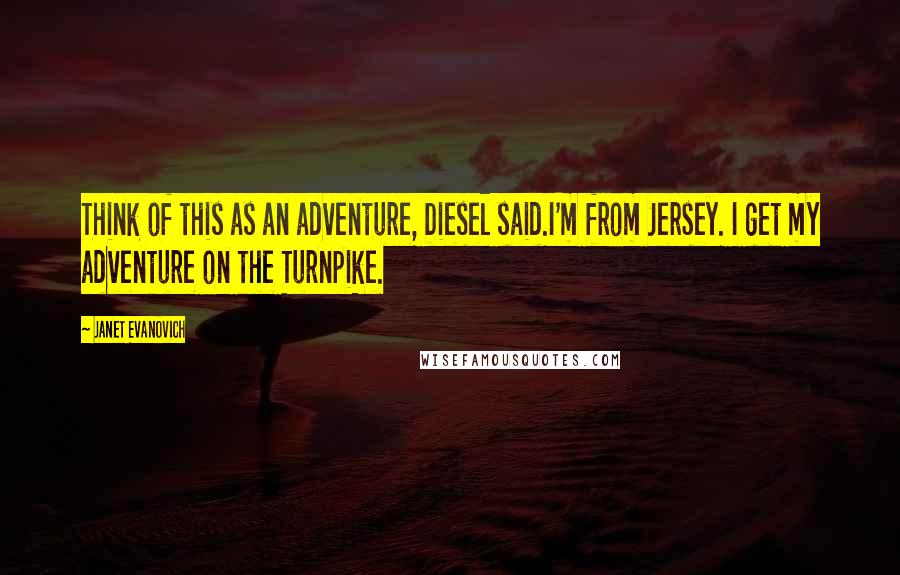 THINK OF THIS AS AN ADVENTURE, DIESEL SAID.I'M FROM JERSEY. I GET MY ADVENTURE ON THE TURNPIKE.

~ JANET EVANOVICH

WISEFAMOUSQUOTES.COM